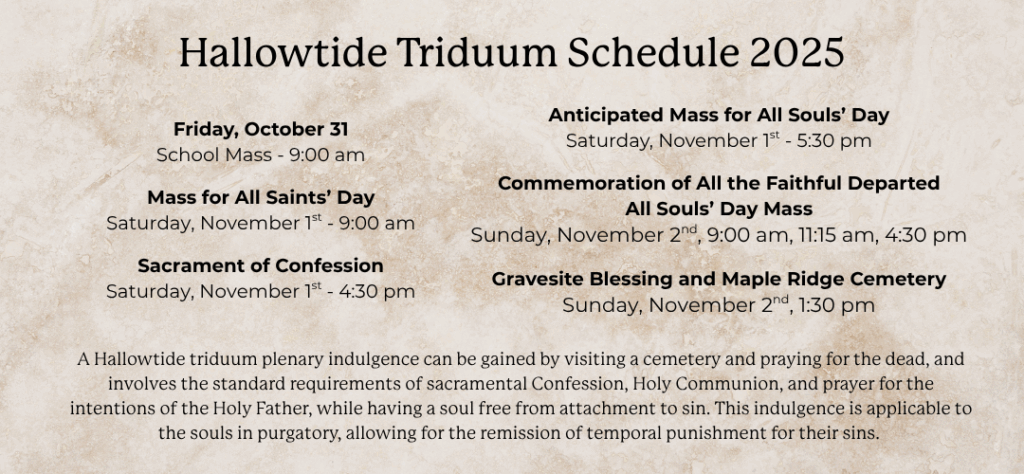 Hallowtide Triduum Schedule 2025

**Friday, October 31**
School Mass - 9:00 am

**Mass for All Saints' Day**
Saturday, November 1$^{st}$ - 9:00 am

**Sacrament of Confession**
Saturday, November 1$^{st}$ - 4:30 pm

**Anticipated Mass for All Souls' Day**
Saturday, November 1$^{st}$ - 5:30 pm

**Commemoration of All the Faithful Departed**
**All Souls' Day Mass**
Sunday, November 2$^{nd}$, 9:00 am, 11:15 am, 4:30 pm

**Gravesite Blessing and Maple Ridge Cemetery**
Sunday, November 2$^{nd}$, 1:30 pm

A Hallowtide triduum plenary indulgence can be gained by visiting a cemetery and praying for the dead, and involves the standard requirements of sacramental Confession, Holy Communion, and prayer for the intentions of the Holy Father, while having a soul free from attachment to sin. This indulgence is applicable to the souls in purgatory, allowing for the remission of temporal punishment for their sins.